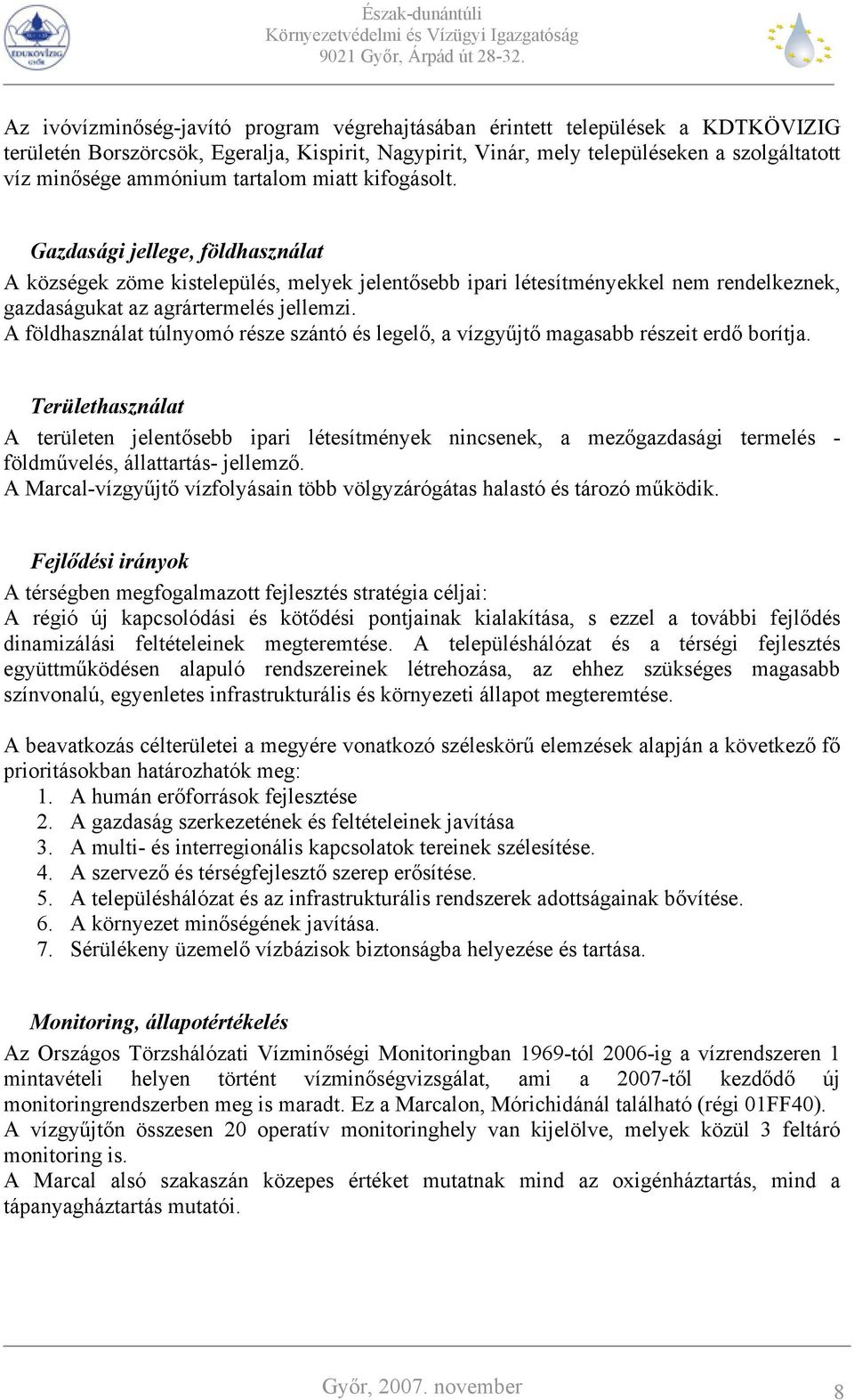 EDUKÖVIZIG GYŐR

Észak-dunántúli
Környezetvédelmi és Vízügyi Igazgatóság
9021 Győr, Árpád út 28-32.

Az ivóvízminőség-javító program végrehajtásában érintett települések a KDTKÖVIZIG területén Borszörcsök, Egeralja, Kispirit, Nagypirit, Vinár, mely településeken a szolgáltatott víz minősége ammónium tartalom miatt kifogásolt.

Gazdasági jellege, földhasználat
A községek zöme kistelepülés, melyek jelentősebb ipari létesítményekkel nem rendelkeznek, gazdaságukat az agrártermelés jellemzi.
A földhasználat túlnyomó része szántó és legelő, a vízgyűjtő magasabb részeit erdő borítja.

Területhasználat
A területen jelentősebb ipari létesítmények nincsenek, a mezőgazdasági termelés - földművelés, állattartás- jellemző.
A Marcal-vízgyűjtő vízfolyásain több völgyzárógátas halastó és tározó működik.

Fejlődési irányok
A térségben megfogalmazott fejlesztés stratégia céljai:
A régió új kapcsolódási és kötődési pontjainak kialakítása, s ezzel a további fejlődés dinamizálási feltételeinek megteremtése. A településhálózat és a térségi fejlesztés együttműködésen alapuló rendszereinek létrehozása, az ehhez szükséges magasabb színvonalú, egyenletes infrastrukturális és környezeti állapot megteremtése.

A beavatkozás célterületei a megyére vonatkozó széleskörű elemzések alapján a következő fő prioritásokban határozhatók meg:
1. A humán erőforrások fejlesztése
2. A gazdaság szerkezetének és feltételeinek javítása
3. A multi- és interregionális kapcsolatok tereinek szélesítése.
4. A szervező és térségfejlesztő szerep erősítése.
5. A településhálózat és az infrastrukturális rendszerek adottságainak bővítése.
6. A környezet minőségének javítása.
7. Sérülékeny üzemelő vízbázisok biztonságba helyezése és tartása.

Monitoring, állapotértékelés
Az Országos Törzshálózati Vízminőségi Monitoringban 1969-tól 2006-ig a vízrendszeren 1 mintavételi helyen történt vízminőségvizsgálat, ami a 2007-től kezdődő új monitoringrendszerben meg is maradt. Ez a Marcalon, Mórichidánál található (régi 01FF40).
A vízgyűjtőn összesen 20 operatív monitoringhely van kijelölve, melyek közül 3 feltáró monitoring is.
A Marcal alsó szakaszán közepes értéket mutatnak mind az oxigénháztartás, mind a tápanyagháztartás mutatói.

Győr, 2007. november
8